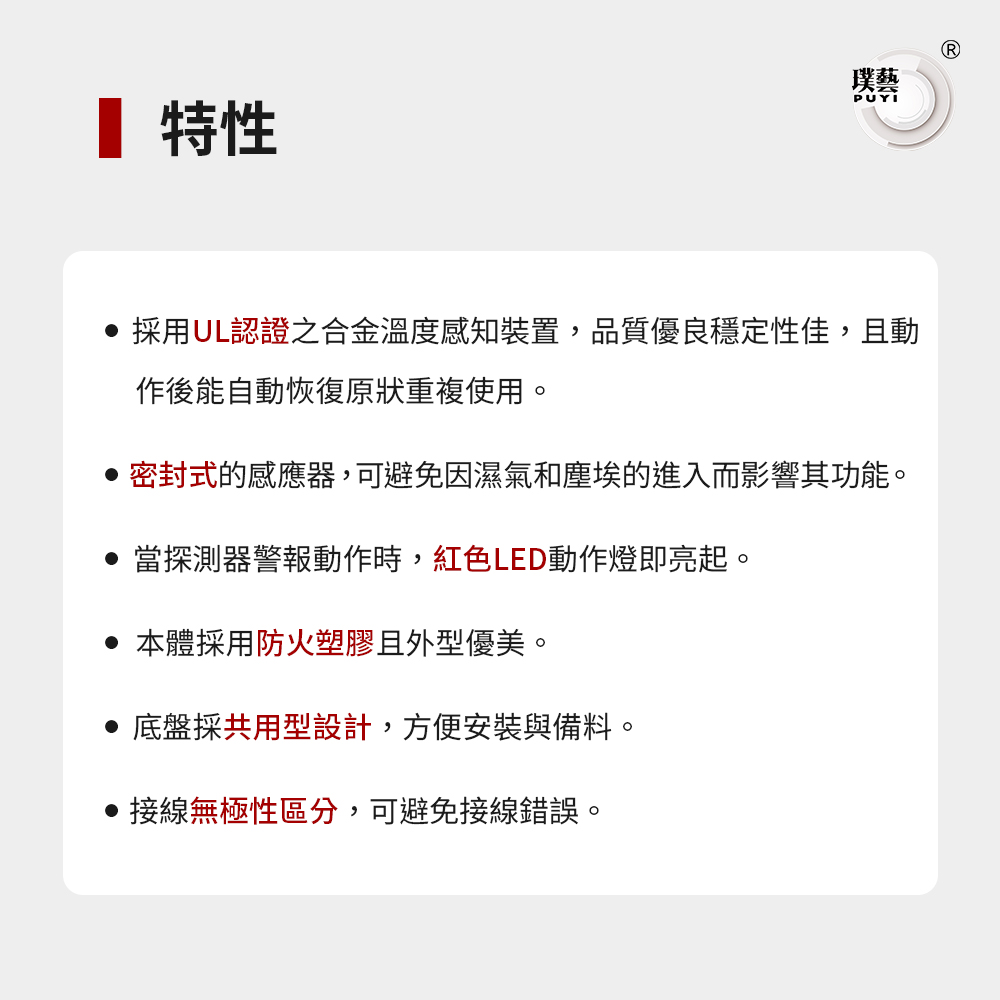 特性

璞藝
PUYI
®

● 採用UL認證之合金溫度感知裝置，品質優良穩定性佳，且動作後能自動恢復原狀重複使用。

● 密封式的感應器，可避免因濕氣和塵埃的進入而影響其功能。

● 當探測器警報動作時，紅色LED動作燈即亮起。

● 本體採用防火塑膠且外型優美。

● 底盤採共用型設計，方便安裝與備料。

● 接線無極性區分，可避免接線錯誤。